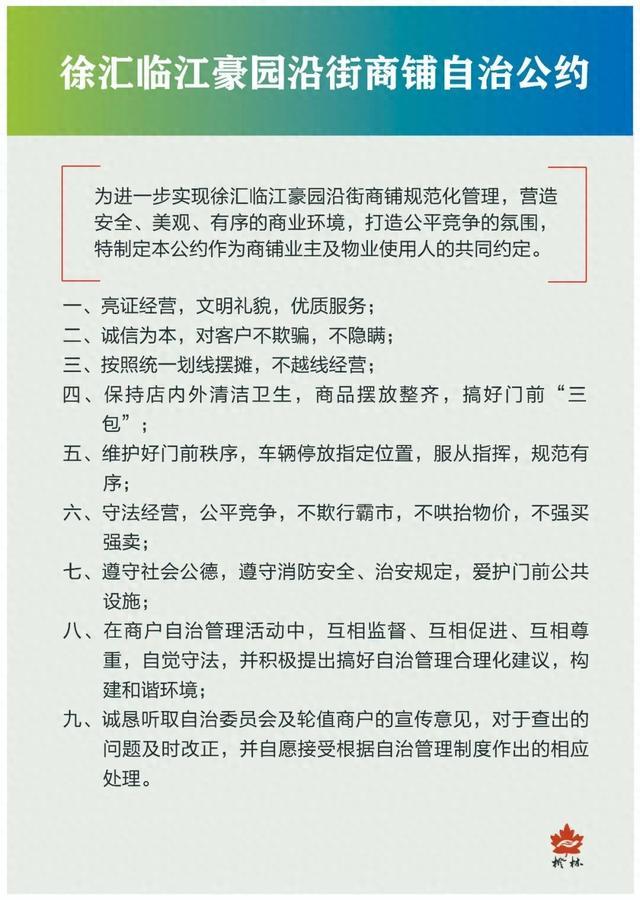 徐汇临江豪园沿街商铺自治公约

为进一步实现徐汇临江豪园沿街商铺规范化管理，营造安全、美观、有序的商业环境，打造公平竞争的氛围，特制定本公约作为商铺业主及物业使用人的共同约定。

一、亮证经营，文明礼貌，优质服务；

二、诚信为本，对客户不欺骗，不隐瞒；

三、按照统一划线摆摊，不越线经营；

四、保持店内外清洁卫生，商品摆放整齐，搞好门前“三包”；

五、维护好门前秩序，车辆停放指定位置，服从指挥，规范有序；

六、守法经营，公平竞争，不欺行霸市，不哄抬物价，不强买强卖；

七、遵守社会公德，遵守消防安全、治安规定，爱护门前公共设施；

八、在商户自治管理活动中，互相监督、互相促进、互相尊重，自觉守法，并积极提出搞好自治管理合理化建议，构建和谐环境；

九、诚恳听取自治委员会及轮值商户的宣传意见，对于查出的问题及时改正，并自愿接受根据自治管理制度作出的相应处理。

枫林